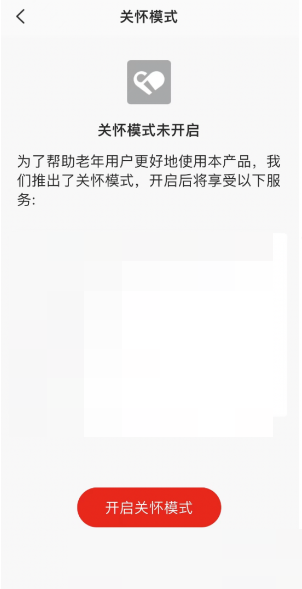 关怀模式

关怀模式未开启

为了帮助老年用户更好地使用本产品，我们推出了关怀模式，开启后将享受以下服务:

开启关怀模式